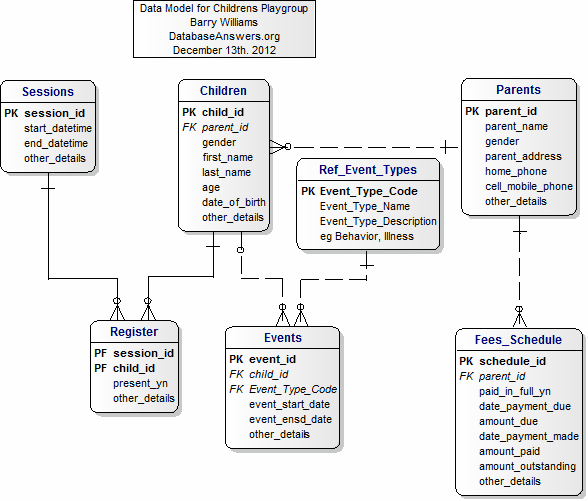 Data Model for Childrens Playgroup
Barry Williams
DatabaseAnswers.org
December 13th. 2012

Sessions
PK session_id
start_datetime
end_datetime
other_details

Children
PK child_id
FK parent_id
gender
first_name
last_name
age
date_of_birth
other_details

Parents
PK parent_id
parent_name
gender
parent_address
home_phone
cell_mobile_phone
other_details

Ref_Event_Types
PK Event_Type_Code
Event_Type_Name
Event_Type_Description
eg Behavior, Illness

Register
PF session_id
PF child_id
present_yn
other_details

Events
PK event_id
FK child_id
FK Event_Type_Code
event_start_date
event_ensd_date
other_details

Fees_Schedule
PK schedule_id
FK parent_id
paid_in_full_yn
date_payment_due
amount_due
date_payment_made
amount_paid
amount_outstanding
other_details